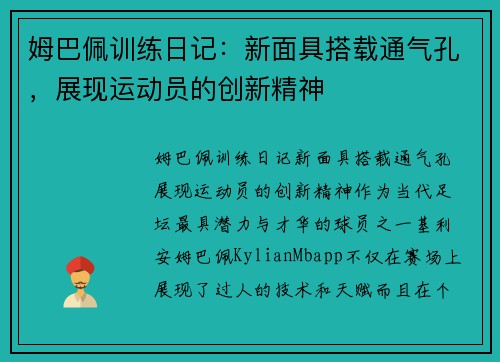 姆巴佩训练日记：新面具搭载通气孔，展现运动员的创新精神

姆巴佩训练日记新面具搭载通气孔展现运动员的创新精神作为当代足坛最具潜力与才华的球员之一基利安姆巴佩KylianMbapp不仅在赛场上展现了过人的技术和天赋而且在个